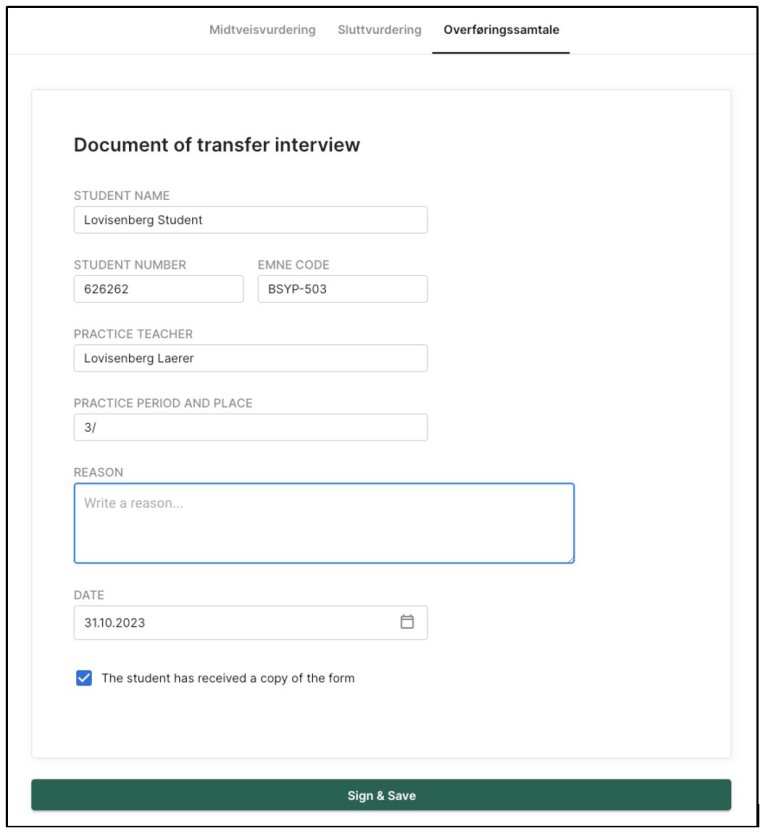 Midtveisvurdering Sluttvurdering Overføringssamtale

Document of transfer interview

STUDENT NAME
Lovisenberg Student

STUDENT NUMBER
626262

EMNE CODE
BSYP-503

PRACTICE TEACHER
Lovisenberg Laerer

PRACTICE PERIOD AND PLACE
3/

REASON
Write a reason...

DATE
31.10.2023

The student has received a copy of the form

Sign & Save